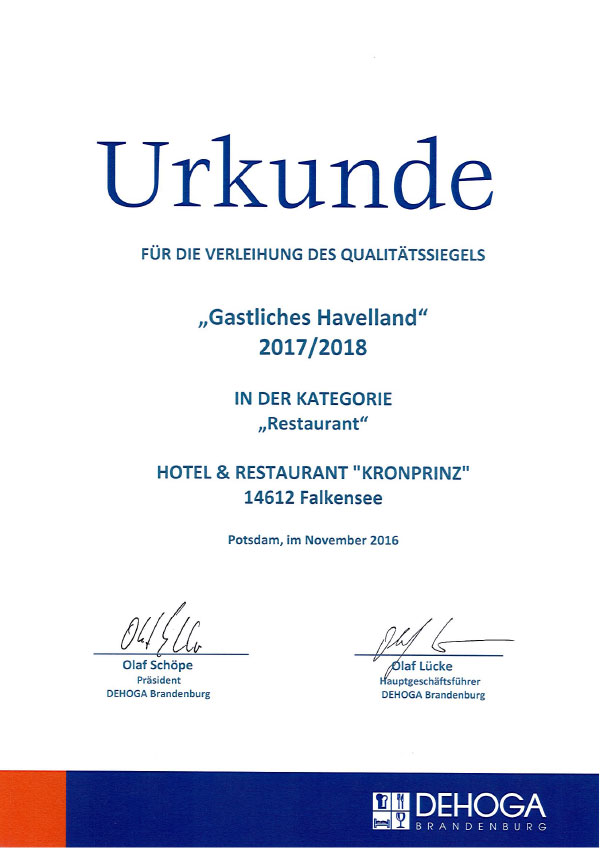 Urkunde

FÜR DIE VERLEIHUNG DES QUALITÄTSSIEGELS

„Gastliches Havelland“
2017/2018

IN DER KATEGORIE
„Restaurant“

HOTEL & RESTAURANT "KRONPRINZ"
14612 Falkensee

Potsdam, im November 2016

Olaf Schöpe
Präsident
DEHOGA Brandenburg

Olaf Lücke
Hauptgeschäftsführer
DEHOGA Brandenburg

DEHOGA
BRANDENBURG